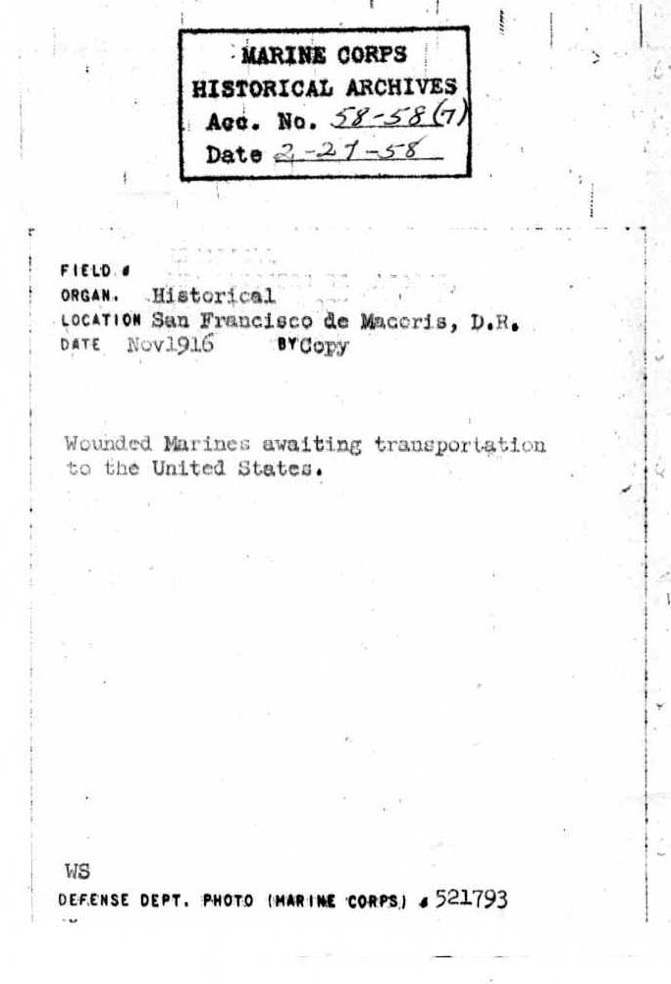 MARINE CORPS
HISTORICAL ARCHIVES
Acc. No. 58-58(7)
Date 2-27-58

FIELD #
ORGAN. Historical
LOCATION San Francisco de Macoris, D.R.
DATE Nov1916 BY Copy

Wounded Marines awaiting transportation to the United States.

WS
DEFENSE DEPT. PHOTO (MARINE CORPS) # 521793